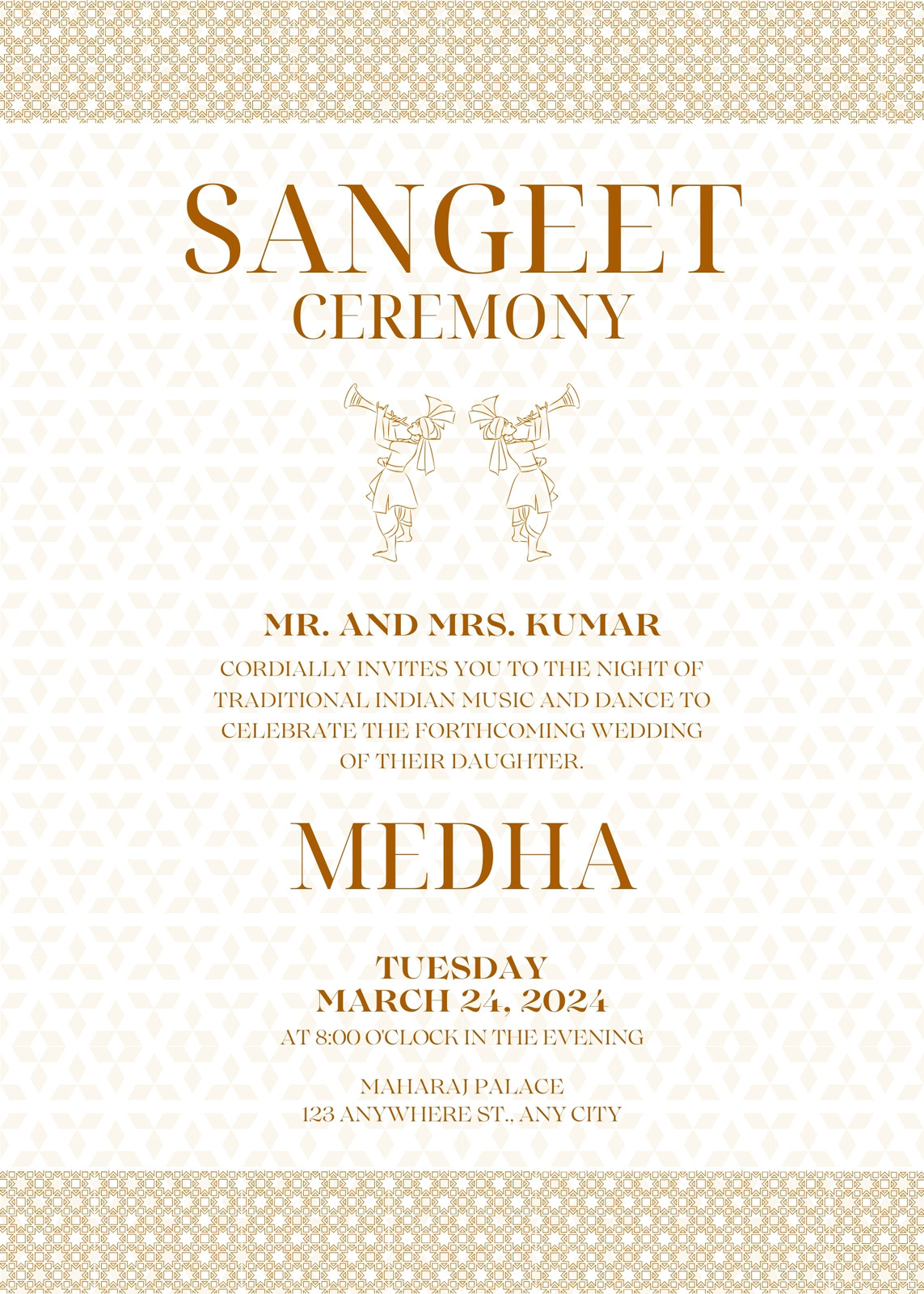 SANGEET
CEREMONY

MR. AND MRS. KUMAR

CORDIALLY INVITES YOU TO THE NIGHT OF TRADITIONAL INDIAN MUSIC AND DANCE TO CELEBRATE THE FORTHCOMING WEDDING OF THEIR DAUGHTER.

MEDHA

TUESDAY
MARCH 24, 2024
AT 8:00 O'CLOCK IN THE EVENING

MAHARAJ PALACE
123 ANYWHERE ST., ANY CITY